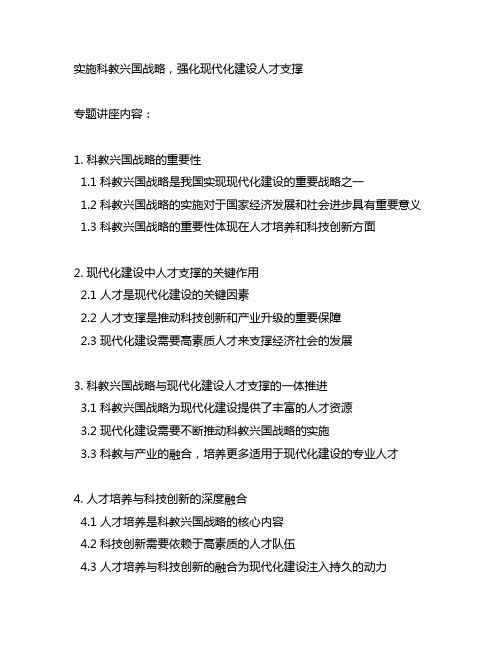 实施科教兴国战略，强化现代化建设人才支撑

专题讲座内容：

1. 科教兴国战略的重要性
1.1 科教兴国战略是我国实现现代化建设的重要战略之一
1.2 科教兴国战略的实施对于国家经济发展和社会进步具有重要意义
1.3 科教兴国战略的重要性体现在人才培养和科技创新方面

2. 现代化建设中人才支撑的关键作用
2.1 人才是现代化建设的关键因素
2.2 人才支撑是推动科技创新和产业升级的重要保障
2.3 现代化建设需要高素质人才来支撑经济社会的发展

3. 科教兴国战略与现代化建设人才支撑的一体推进
3.1 科教兴国战略为现代化建设提供了丰富的人才资源
3.2 现代化建设需要不断推动科教兴国战略的实施
3.3 科教与产业的融合，培养更多适用于现代化建设的专业人才

4. 人才培养与科技创新的深度融合
4.1 人才培养是科教兴国战略的核心内容
4.2 科技创新需要依赖于高素质的人才队伍
4.3 人才培养与科技创新的融合为现代化建设注入持久的动力